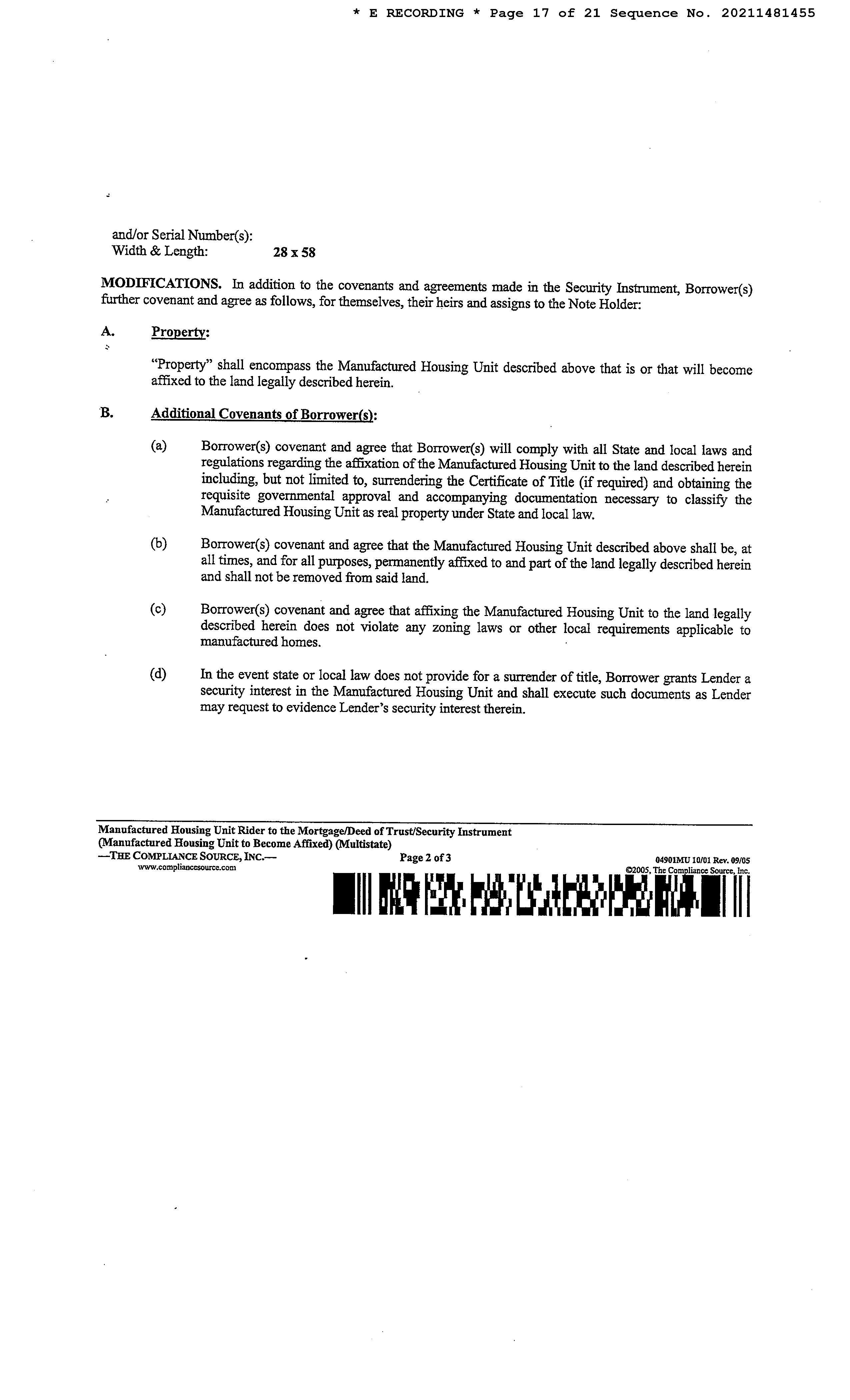 * E RECORDING * Page 17 of 21 Sequence No. 20211481455

and/or Serial Number(s):
Width & Length: 28 x 58

MODIFICATIONS. In addition to the covenants and agreements made in the Security Instrument, Borrower(s) further covenant and agree as follows, for themselves, their heirs and assigns to the Note Holder:

A. Property:

"Property" shall encompass the Manufactured Housing Unit described above that is or that will become affixed to the land legally described herein.

B. Additional Covenants of Borrower(s):

(a) Borrower(s) covenant and agree that Borrower(s) will comply with all State and local laws and regulations regarding the affixation of the Manufactured Housing Unit to the land described herein including, but not limited to, surrendering the Certificate of Title (if required) and obtaining the requisite governmental approval and accompanying documentation necessary to classify the Manufactured Housing Unit as real property under State and local law.

(b) Borrower(s) covenant and agree that the Manufactured Housing Unit described above shall be, at all times, and for all purposes, permanently affixed to and part of the land legally described herein and shall not be removed from said land.

(c) Borrower(s) covenant and agree that affixing the Manufactured Housing Unit to the land legally described herein does not violate any zoning laws or other local requirements applicable to manufactured homes.

(d) In the event state or local law does not provide for a surrender of title, Borrower grants Lender a security interest in the Manufactured Housing Unit and shall execute such documents as Lender may request to evidence Lender's security interest therein.

Manufactured Housing Unit Rider to the Mortgage/Deed of Trust/Security Instrument
(Manufactured Housing Unit to Become Affixed) (Multistate)
—THE COMPLIANCE SOURCE, INC.—
www.compliancesource.com
Page 2 of 3
04901MU 10/01 Rev. 09/05
©2005, The Compliance Source, Inc.